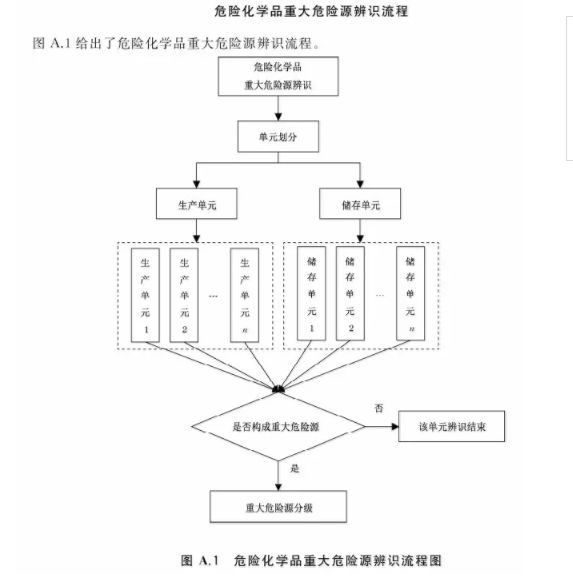 危险化学品重大危险源辨识流程

图 A.1 给出了危险化学品重大危险源辨识流程。

危险化学品
重大危险源辨识

单元划分

生产单元

储存单元

生产单元1

生产单元2

…

生产单元$n$

储存单元1

储存单元2

…

储存单元$n$

是否构成重大危险源

否

该单元辨识结束

是

重大危险源分级

图 A.1 危险化学品重大危险源辨识流程图